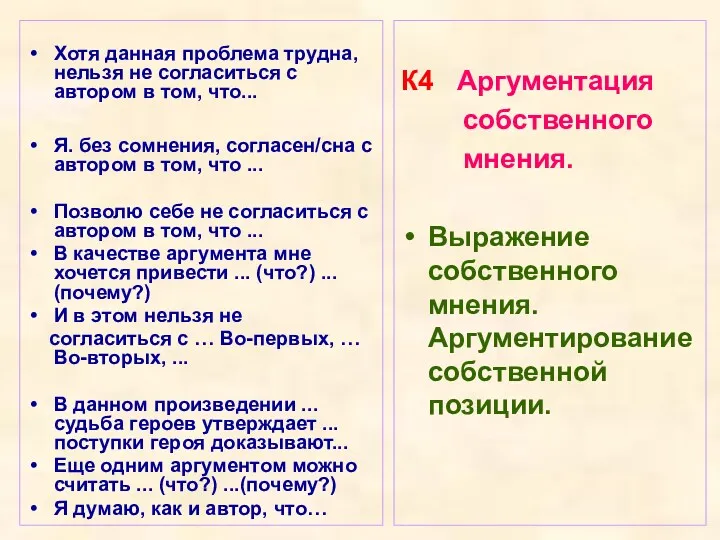 • Хотя данная проблема трудна, нельзя не согласиться с автором в том, что...

• Я. без сомнения, согласен/сна с автором в том, что ...

• Позволю себе не согласиться с автором в том, что ...
• В качестве аргумента мне хочется привести ... (что?) ... (почему?)
• И в этом нельзя не согласиться с … Во-первых, … Во-вторых, ...

• В данном произведении ... судьба героев утверждает ... поступки героя доказывают...
• Еще одним аргументом можно считать ... (что?) ...(почему?)
• Я думаю, как и автор, что…

К4 Аргументация собственного мнения.

• Выражение собственного мнения. Аргументирование собственной позиции.